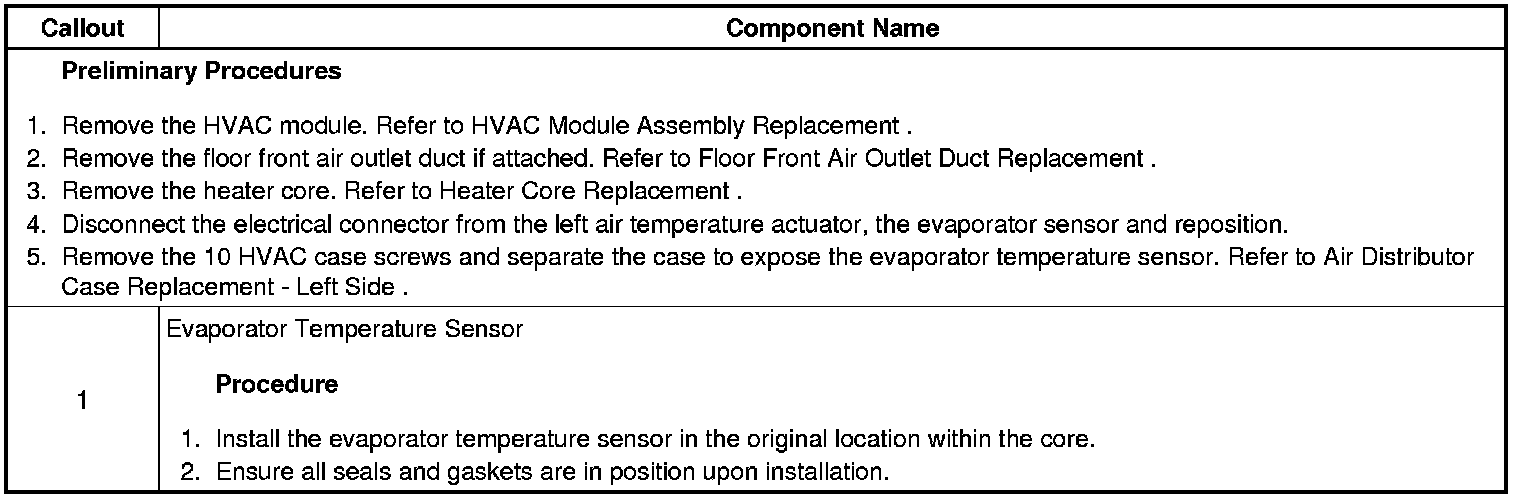 | Callout | Component Name |
|---|---|
| Preliminary Procedures 1. Remove the HVAC module. Refer to HVAC Module Assembly Replacement . 2. Remove the floor front air outlet duct if attached. Refer to Floor Front Air Outlet Duct Replacement . 3. Remove the heater core. Refer to Heater Core Replacement . 4. Disconnect the electrical connector from the left air temperature actuator, the evaporator sensor and reposition. 5. Remove the 10 HVAC case screws and separate the case to expose the evaporator temperature sensor. Refer to Air Distributor Case Replacement - Left Side . | |
| 1 | Evaporator Temperature Sensor Procedure 1. Install the evaporator temperature sensor in the original location within the core. 2. Ensure all seals and gaskets are in position upon installation. |